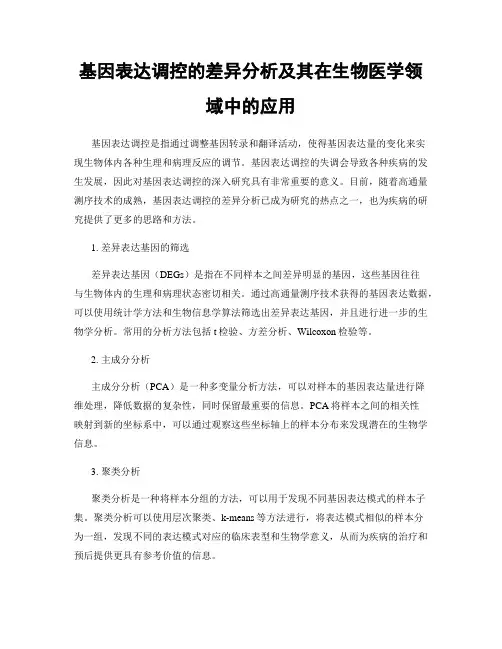 基因表达调控的差异分析及其在生物医学领域中的应用

基因表达调控是指通过调整基因转录和翻译活动，使得基因表达量的变化来实现生物体内各种生理和病理反应的调节。基因表达调控的失调会导致各种疾病的发生发展，因此对基因表达调控的深入研究具有非常重要的意义。目前，随着高通量测序技术的成熟，基因表达调控的差异分析已成为研究的热点之一，也为疾病的研究提供了更多的思路和方法。

1. 差异表达基因的筛选

差异表达基因（DEGs）是指在不同样本之间差异明显的基因，这些基因往往与生物体内的生理和病理状态密切相关。通过高通量测序技术获得的基因表达数据，可以使用统计学方法和生物信息学算法筛选出差异表达基因，并且进行进一步的生物学分析。常用的分析方法包括 t 检验、方差分析、Wilcoxon 检验等。

2. 主成分分析

主成分分析（PCA）是一种多变量分析方法，可以对样本的基因表达量进行降维处理，降低数据的复杂性，同时保留最重要的信息。PCA 将样本之间的相关性映射到新的坐标系中，可以通过观察这些坐标轴上的样本分布来发现潜在的生物学信息。

3. 聚类分析

聚类分析是一种将样本分组的方法，可以用于发现不同基因表达模式的样本子集。聚类分析可以使用层次聚类、k-means 等方法进行，将表达模式相似的样本分为一组，发现不同的表达模式对应的临床表型和生物学意义，从而为疾病的治疗和预后提供更具有参考价值的信息。